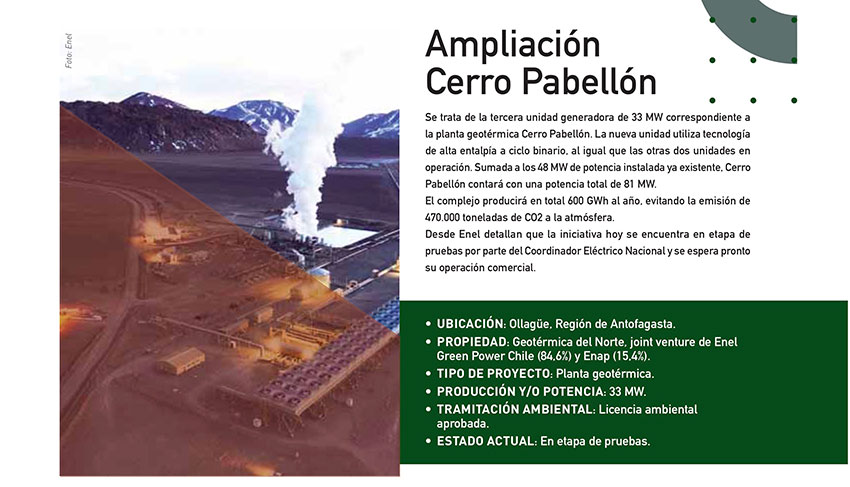 Foto: Enel

Ampliación Cerro Pabellón

Se trata de la tercera unidad generadora de 33 MW correspondiente a la planta geotérmica Cerro Pabellón. La nueva unidad utiliza tecnología de alta entalpía a ciclo binario, al igual que las otras dos unidades en operación. Sumada a los 48 MW de potencia instalada ya existente, Cerro Pabellón contará con una potencia total de 81 MW.
El complejo producirá en total 600 GWh al año, evitando la emisión de 470.000 toneladas de CO2 a la atmósfera.
Desde Enel detallan que la iniciativa hoy se encuentra en etapa de pruebas por parte del Coordinador Eléctrico Nacional y se espera pronto su operación comercial.

• UBICACIÓN: Ollagüe, Región de Antofagasta.
• PROPIEDAD: Geotérmica del Norte, joint venture de Enel Green Power Chile (84,6%) y Enap (15,4%).
• TIPO DE PROYECTO: Planta geotérmica.
• PRODUCCIÓN Y/O POTENCIA: 33 MW.
• TRAMITACIÓN AMBIENTAL: Licencia ambiental aprobada.
• ESTADO ACTUAL: En etapa de pruebas.